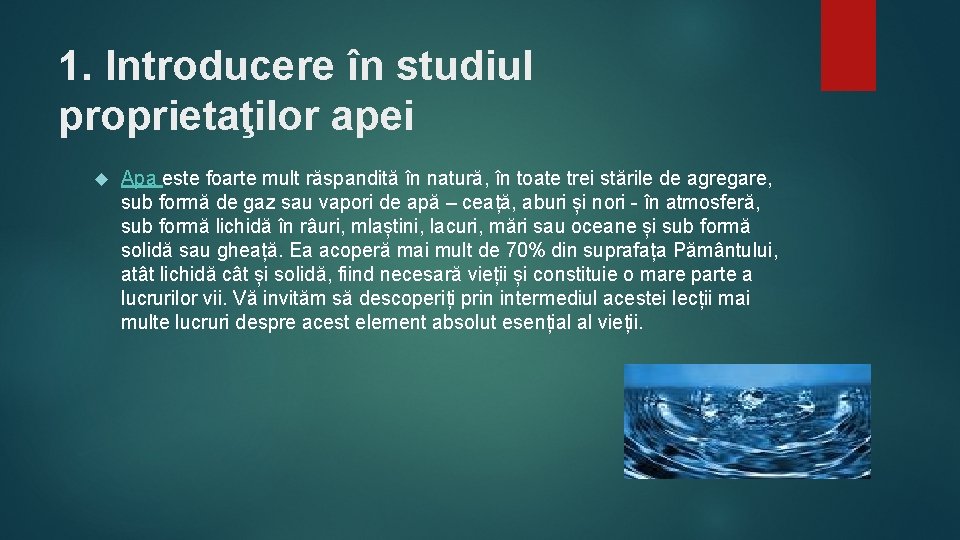 1. Introducere în studiul proprietaţilor apei

Apa este foarte mult răspandită în natură, în toate trei stările de agregare, sub formă de gaz sau vapori de apă – ceață, aburi și nori - în atmosferă, sub formă lichidă în râuri, mlaștini, lacuri, mări sau oceane și sub formă solidă sau gheață. Ea acoperă mai mult de 70% din suprafața Pământului, atât lichidă cât și solidă, fiind necesară vieții și constituie o mare parte a lucrurilor vii. Vă invităm să descoperiți prin intermediul acestei lecții mai multe lucruri despre acest element absolut esențial al vieții.